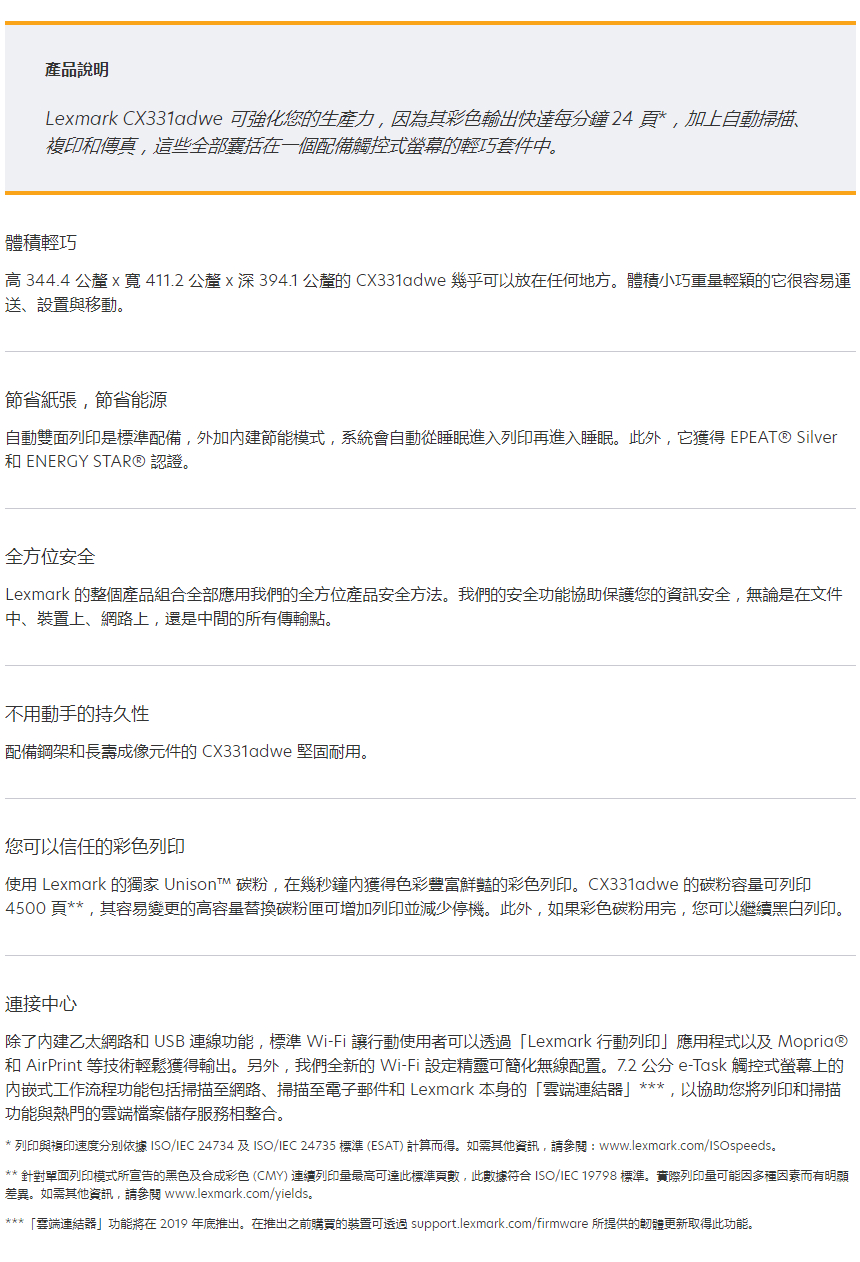 產品說明

Lexmark CX331adwe 可強化您的生產力，因為其彩色輸出快達每分鐘 24 頁*，加上自動掃描、複印和傳真，這些全部囊括在一個配備觸控式螢幕的輕巧套件中。

體積輕巧

高 344.4 公釐 x 寬 411.2 公釐 x 深 394.1 公釐的 CX331adwe 幾乎可以放在任何地方。體積小巧重量輕穎的它很容易運送、設置與移動。

節省紙張，節省能源

自動雙面列印是標準配備，外加內建節能模式，系統會自動從睡眠進入列印再進入睡眠。此外，它獲得 EPEAT® Silver 和 ENERGY STAR® 認證。

全方位安全

Lexmark 的整個產品組合全部應用我們的全方位產品安全方法。我們的安全功能協助保護您的資訊安全，無論是在文件中、裝置上、網路上，還是中間的所有傳輸點。

不用動手的持久性

配備鋼架和長壽成像元件的 CX331adwe 堅固耐用。

您可以信任的彩色列印

使用 Lexmark 的獨家 Unison™ 碳粉，在幾秒鐘內獲得色彩豐富鮮豔的彩色列印。CX331adwe 的碳粉容量可列印 4500 頁**，其容易變更的高容量替換碳粉匣可增加列印並減少停機。此外，如果彩色碳粉用完，您可以繼續黑白列印。

連接中心

除了內建乙太網路和 USB 連線功能，標準 Wi-Fi 讓行動使用者可以透過「Lexmark 行動列印」應用程式以及 Mopria® 和 AirPrint 等技術輕鬆獲得輸出。另外，我們全新的 Wi-Fi 設定精靈可簡化無線配置。7.2 公分 e-Task 觸控式螢幕上的內嵌式工作流程功能包括掃描至網路、掃描至電子郵件和 Lexmark 本身的「雲端連結器」***，以協助您將列印和掃描功能與熱門的雲端檔案儲存服務相整合。

* 列印與複印速度分別依據 ISO/IEC 24734 及 ISO/IEC 24735 標準 (ESAT) 計算而得。如需其他資訊，請參閱：www.lexmark.com/ISOspeeds。

** 針對單面列印模式所宣告的黑色及合成彩色 (CMY) 連續列印量最高可達此標準頁數，此數據符合 ISO/IEC 19798 標準。實際列印量可能因多種因素而有明顯差異。如需其他資訊，請參閱 www.lexmark.com/yields。

***「雲端連結器」功能將在 2019 年底推出。在推出之前購買的裝置可透過 support.lexmark.com/firmware 所提供的韌體更新取得此功能。